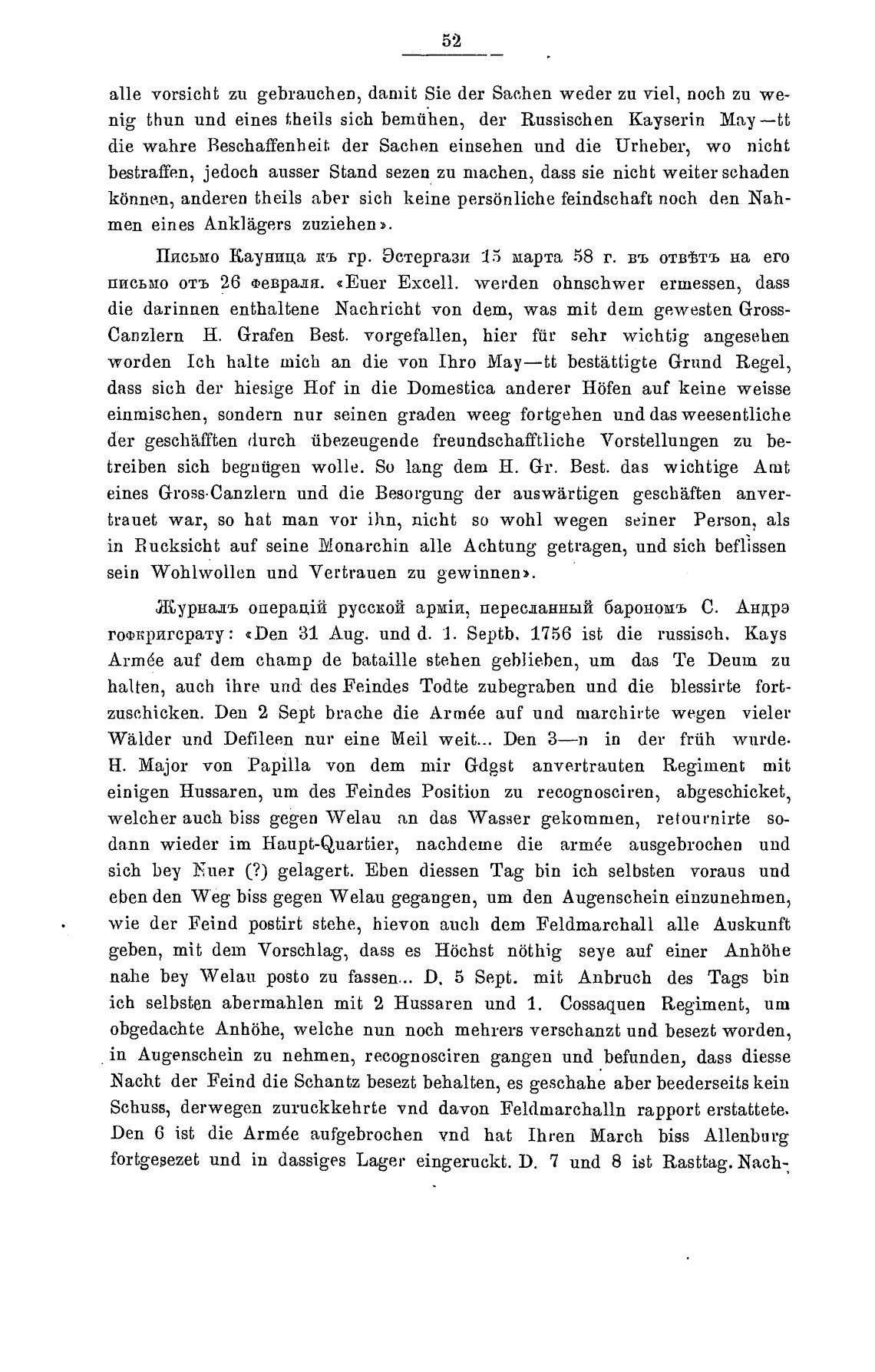 52

alle vorsicht zu gebrauchen, damit Sie der Sachen weder zu viel, noch zu wenig thun und eines theils sich bemühen, der Russischen Kayserin May—tt die wahre Beschaffenheit der Sachen einsehen und die Urheber, wo nicht bestraffen, jedoch ausser Stand sezen zu machen, dass sie nicht weiter schaden können, anderen theils aber sich keine persönliche feindschaft noch den Nahmen eines Anklägers zuziehen».

Письмо Кауница къ гр. Эстергази 15 марта 58 г. въ отвѣтъ на его письмо отъ 26 февраля. «Euer Excell. werden ohnschwer ermessen, dass die darinnen enthaltene Nachricht von dem, was mit dem gewesten Gross-Canzlern H. Grafen Best. vorgefallen, hier für sehr wichtig angesehen worden Ich halte mich an die von Ihro May—tt bestättigte Grund Regel, dass sich der hiesige Hof in die Domestica anderer Höfen auf keine weisse einmischen, sondern nur seinen graden weeg fortgehen und das weesentliche der geschäfften durch übezeugende freundschafftliche Vorstellungen zu betreiben sich begnügen wolle. So lang dem H. Gr. Best. das wichtige Amt eines Gross-Canzlern und die Besorgung der auswärtigen geschäften anvertrauet war, so hat man vor ihn, nicht so wohl wegen seiner Person, als in Rucksicht auf seine Monarchin alle Achtung getragen, und sich beflissen sein Wohlwollen und Vertrauen zu gewinnen».

Журналъ операцій русской арміи, пересланный барономъ С. Андрэ гофкригсрату: «Den 31 Aug. und d. 1. Septb. 1756 ist die russisch. Kays Armée auf dem champ de bataille stehen geblieben, um das Te Deum zu halten, auch ihre und des Feindes Todte zubegraben und die blessirte fortzuschicken. Den 2 Sept brache die Armée auf und marchirte wegen vieler Wälder und Defileen nur eine Meil weit... Den 3—n in der früh wurde. H. Major von Papilla von dem mir Gdgst anvertrauten Regiment mit einigen Hussaren, um des Feindes Position zu recognosciren, abgeschicket, welcher auch biss gegen Welau an das Wasser gekommen, retournirte sodann wieder im Haupt-Quartier, nachdeme die armée ausgebrochen und sich bey Nuer (?) gelagert. Eben diessen Tag bin ich selbsten voraus und eben den Weg biss gegen Welau gegangen, um den Augenschein einzunehmen, wie der Feind postirt stehe, hievon auch dem Feldmarchall alle Auskunft geben, mit dem Vorschlag, dass es Höchst nöthig seye auf einer Anhöhe nahe bey Welau posto zu fassen... D. 5 Sept. mit Anbruch des Tags bin ich selbsten abermahlen mit 2 Hussaren und 1. Cossaquen Regiment, um obgedachte Anhöhe, welche nun noch mehrers verschanzt und besezt worden, in Augenschein zu nehmen, recognosciren gangen und befunden, dass diesse Nacht der Feind die Schantz besezt behalten, es geschahe aber beederseits kein Schuss, derwegen zuruckkehrte vnd davon Feldmarchalln rapport erstattete. Den 6 ist die Armée aufgebrochen vnd hat Ihren March biss Allenburg fortgesezet und in dassiges Lager eingeruckt. D. 7 und 8 ist Rasttag. Nach-